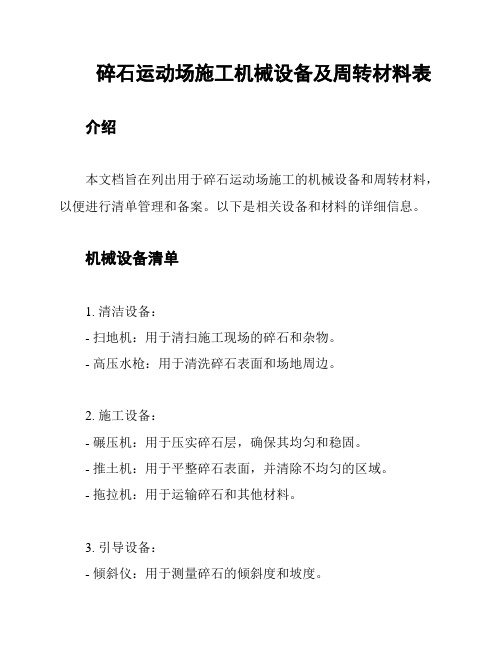 碎石运动场施工机械设备及周转材料表

介绍

本文档旨在列出用于碎石运动场施工的机械设备和周转材料，以便进行清单管理和备案。以下是相关设备和材料的详细信息。

机械设备清单

1. 清洁设备：
- 扫地机：用于清扫施工现场的碎石和杂物。
- 高压水枪：用于清洗碎石表面和场地周边。

2. 施工设备：
- 碾压机：用于压实碎石层，确保其均匀和稳固。
- 推土机：用于平整碎石表面，并清除不均匀的区域。
- 拖拉机：用于运输碎石和其他材料。

3. 引导设备：
- 倾斜仪：用于测量碎石的倾斜度和坡度。